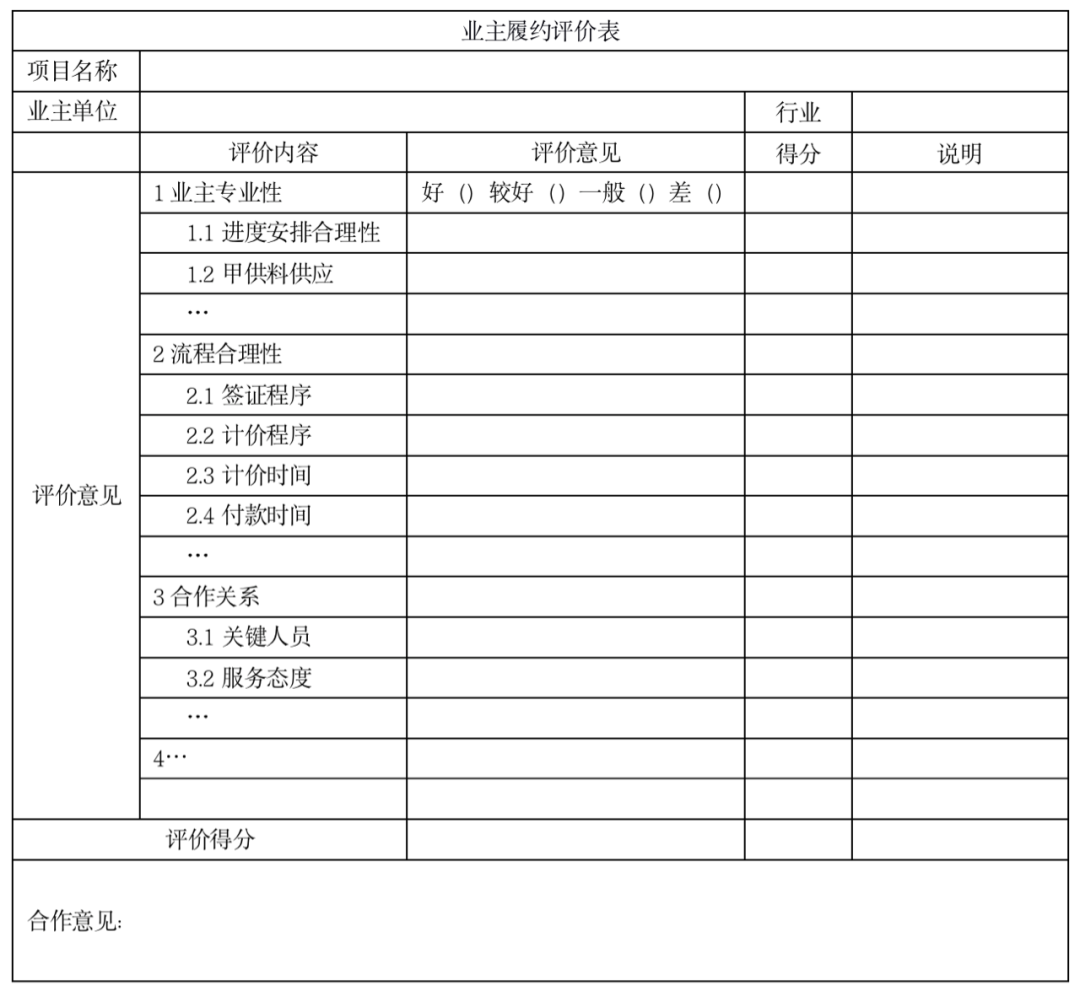 业主履约评价表

| 项目名称 | | | | |
|---|---|---|---|---|
| 业主单位 | | | 行业 | |
| | 评价内容 | 评价意见 | 得分 | 说明 |
| 评价意见 | 1 业主专业性 | 好 () 较好 () 一般 () 差 () | | |
| | 1.1 进度安排合理性 | | | |
| | 1.2 甲供料供应 | | | |
| | … | | | |
| | 2 流程合理性 | | | |
| | 2.1 签证程序 | | | |
| | 2.2 计价程序 | | | |
| | 2.3 计价时间 | | | |
| | 2.4 付款时间 | | | |
| | … | | | |
| | 3 合作关系 | | | |
| | 3.1 关键人员 | | | |
| | 3.2 服务态度 | | | |
| | … | | | |
| | 4… | | | |
| | | | | |
| 评价得分 | | | | |

合作意见: